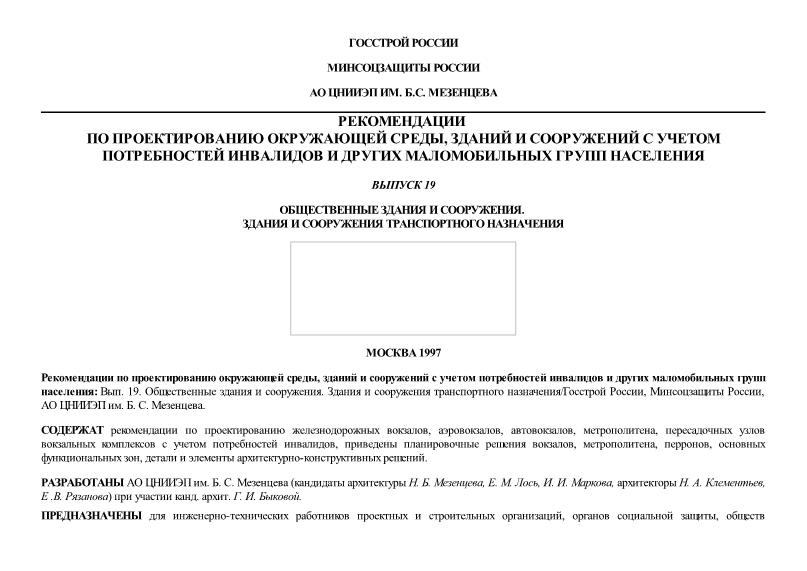 ГОССТРОЙ РОССИИ

МИНСОЦЗАЩИТЫ РОССИИ

АО ЦНИИЭП ИМ. Б.С. МЕЗЕНЦЕВА

РЕКОМЕНДАЦИИ
ПО ПРОЕКТИРОВАНИЮ ОКРУЖАЮЩЕЙ СРЕДЫ, ЗДАНИЙ И СООРУЖЕНИЙ С УЧЕТОМ ПОТРЕБНОСТЕЙ ИНВАЛИДОВ И ДРУГИХ МАЛОМОБИЛЬНЫХ ГРУПП НАСЕЛЕНИЯ

ВЫПУСК 19

ОБЩЕСТВЕННЫЕ ЗДАНИЯ И СООРУЖЕНИЯ.
ЗДАНИЯ И СООРУЖЕНИЯ ТРАНСПОРТНОГО НАЗНАЧЕНИЯ

МОСКВА 1997

Рекомендации по проектированию окружающей среды, зданий и сооружений с учетом потребностей инвалидов и других маломобильных групп населения: Вып. 19. Общественные здания и сооружения. Здания и сооружения транспортного назначения/Госстрой России, Минсоцзащиты России, АО ЦНИИЭП им. Б. С. Мезенцева.

СОДЕРЖАТ рекомендации по проектированию железнодорожных вокзалов, аэровокзалов, автовокзалов, метрополитена, пересадочных узлов вокзальных комплексов с учетом потребностей инвалидов, приведены планировочные решения вокзалов, метрополитена, перронов, основных функциональных зон, детали и элементы архитектурно-конструктивных решений.

РАЗРАБОТАНЫ АО ЦНИИЭП им. Б. С. Мезенцева (кандидаты архитектуры Н. Б. Мезенцева, Е. М. Лось, И. И. Маркова, архитекторы Н. А. Клементьев, Е .В. Рязанова) при участии канд. архит. Г. И. Быковой.

ПРЕДНАЗНАЧЕНЫ для инженерно-технических работников проектных и строительных организаций, органов социальной защиты, обществ